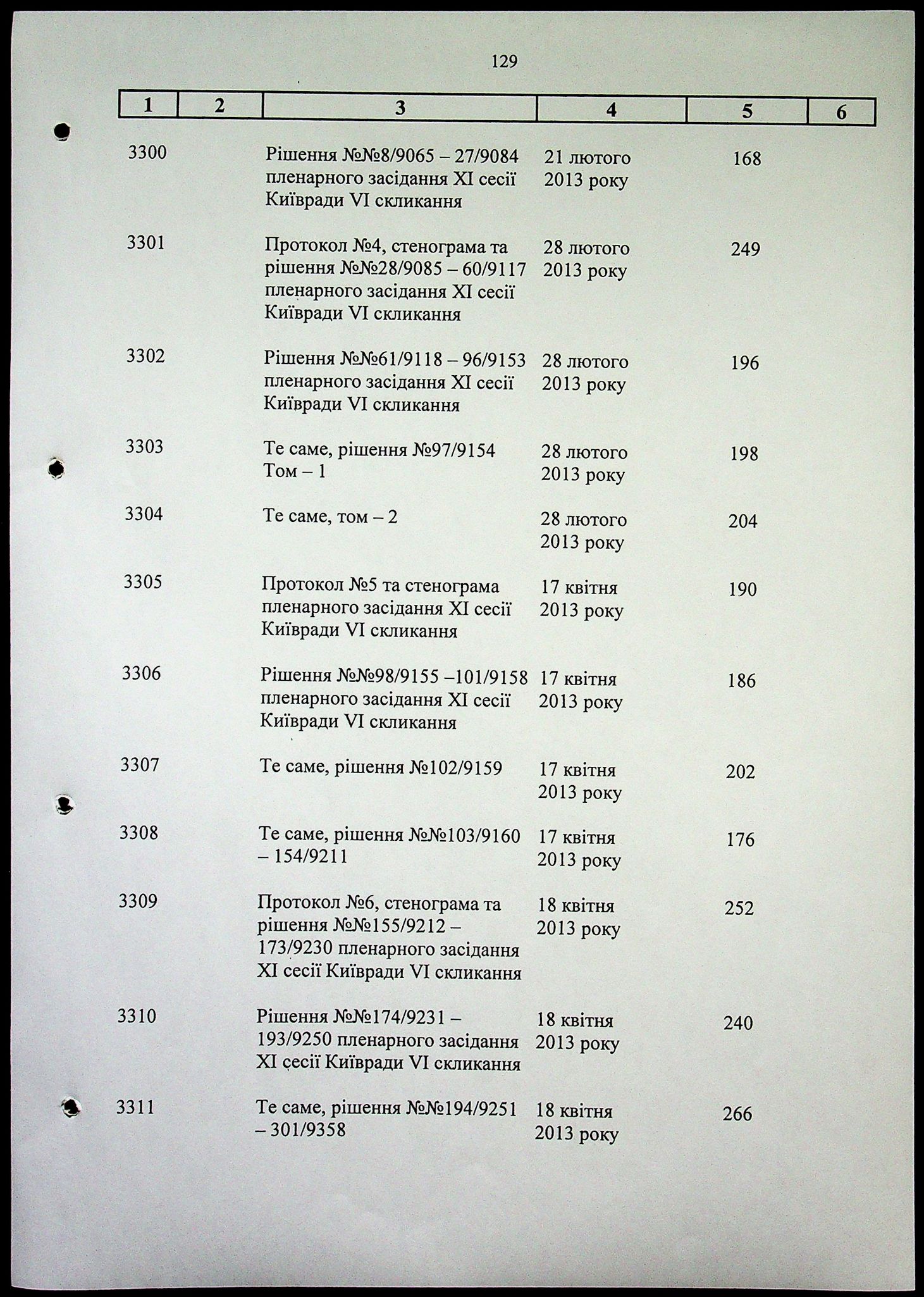 129

| 1 | 2 | 3 | 4 | 5 | 6 |
|---|---|---|---|---|---|
| 3300 | | Рішення №№8/9065 – 27/9084 пленарного засідання XI сесії Київради VI скликання | 21 лютого 2013 року | 168 | |
| 3301 | | Протокол №4, стенограма та рішення №№28/9085 – 60/9117 пленарного засідання XI сесії Київради VI скликання | 28 лютого 2013 року | 249 | |
| 3302 | | Рішення №№61/9118 – 96/9153 пленарного засідання XI сесії Київради VI скликання | 28 лютого 2013 року | 196 | |
| 3303 | | Те саме, рішення №97/9154 Том – 1 | 28 лютого 2013 року | 198 | |
| 3304 | | Те саме, том – 2 | 28 лютого 2013 року | 204 | |
| 3305 | | Протокол №5 та стенограма пленарного засідання XI сесії Київради VI скликання | 17 квітня 2013 року | 190 | |
| 3306 | | Рішення №№98/9155 –101/9158 пленарного засідання XI сесії Київради VI скликання | 17 квітня 2013 року | 186 | |
| 3307 | | Те саме, рішення №102/9159 | 17 квітня 2013 року | 202 | |
| 3308 | | Те саме, рішення №№103/9160 – 154/9211 | 17 квітня 2013 року | 176 | |
| 3309 | | Протокол №6, стенограма та рішення №№155/9212 – 173/9230 пленарного засідання XI сесії Київради VI скликання | 18 квітня 2013 року | 252 | |
| 3310 | | Рішення №№174/9231 – 193/9250 пленарного засідання XI сесії Київради VI скликання | 18 квітня 2013 року | 240 | |
| 3311 | | Те саме, рішення №№194/9251 – 301/9358 | 18 квітня 2013 року | 266 | |